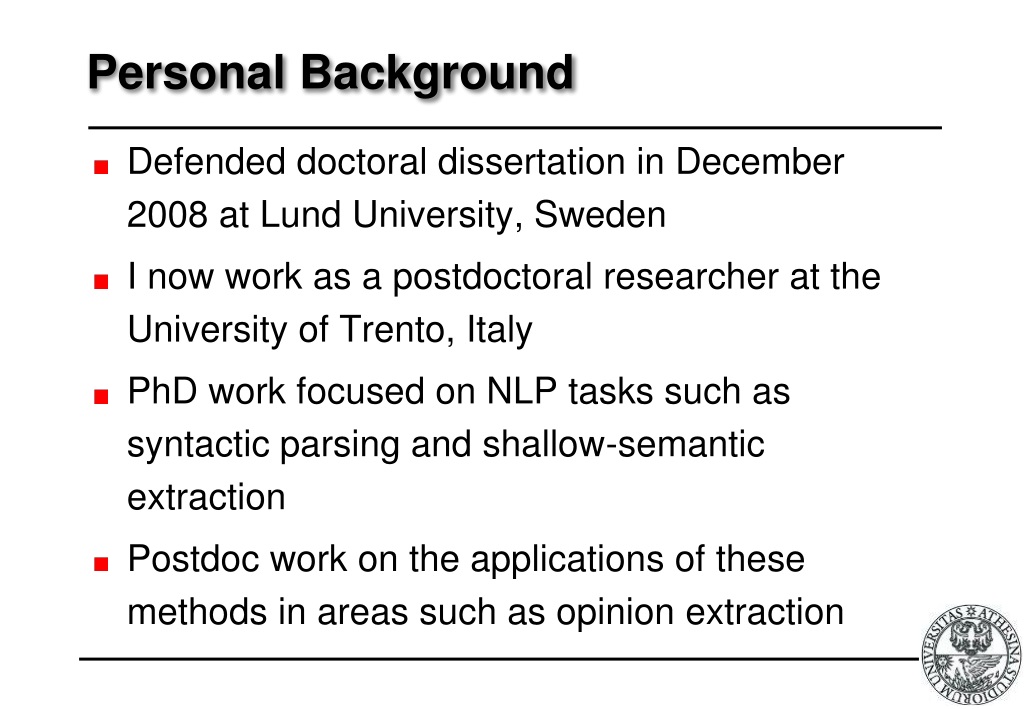 Personal Background

Defended doctoral dissertation in December 2008 at Lund University, Sweden

I now work as a postdoctoral researcher at the University of Trento, Italy

PhD work focused on NLP tasks such as syntactic parsing and shallow-semantic extraction

Postdoc work on the applications of these methods in areas such as opinion extraction

UNIVERSITAS ATHESINA STUDIORUM